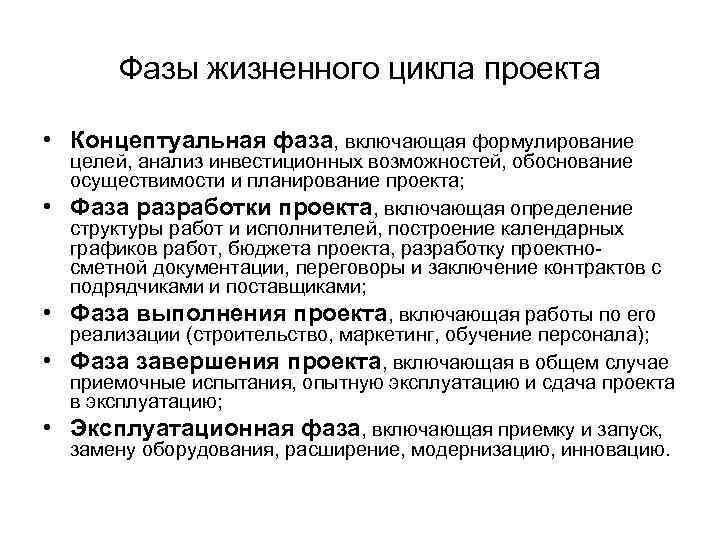 Фазы жизненного цикла проекта

• Концептуальная фаза, включающая формулирование целей, анализ инвестиционных возможностей, обоснование осуществимости и планирование проекта;
• Фаза разработки проекта, включающая определение структуры работ и исполнителей, построение календарных графиков работ, бюджета проекта, разработку проектно-сметной документации, переговоры и заключение контрактов с подрядчиками и поставщиками;
• Фаза выполнения проекта, включающая работы по его реализации (строительство, маркетинг, обучение персонала);
• Фаза завершения проекта, включающая в общем случае приемочные испытания, опытную эксплуатацию и сдача проекта в эксплуатацию;
• Эксплуатационная фаза, включающая приемку и запуск, замену оборудования, расширение, модернизацию, инновацию.